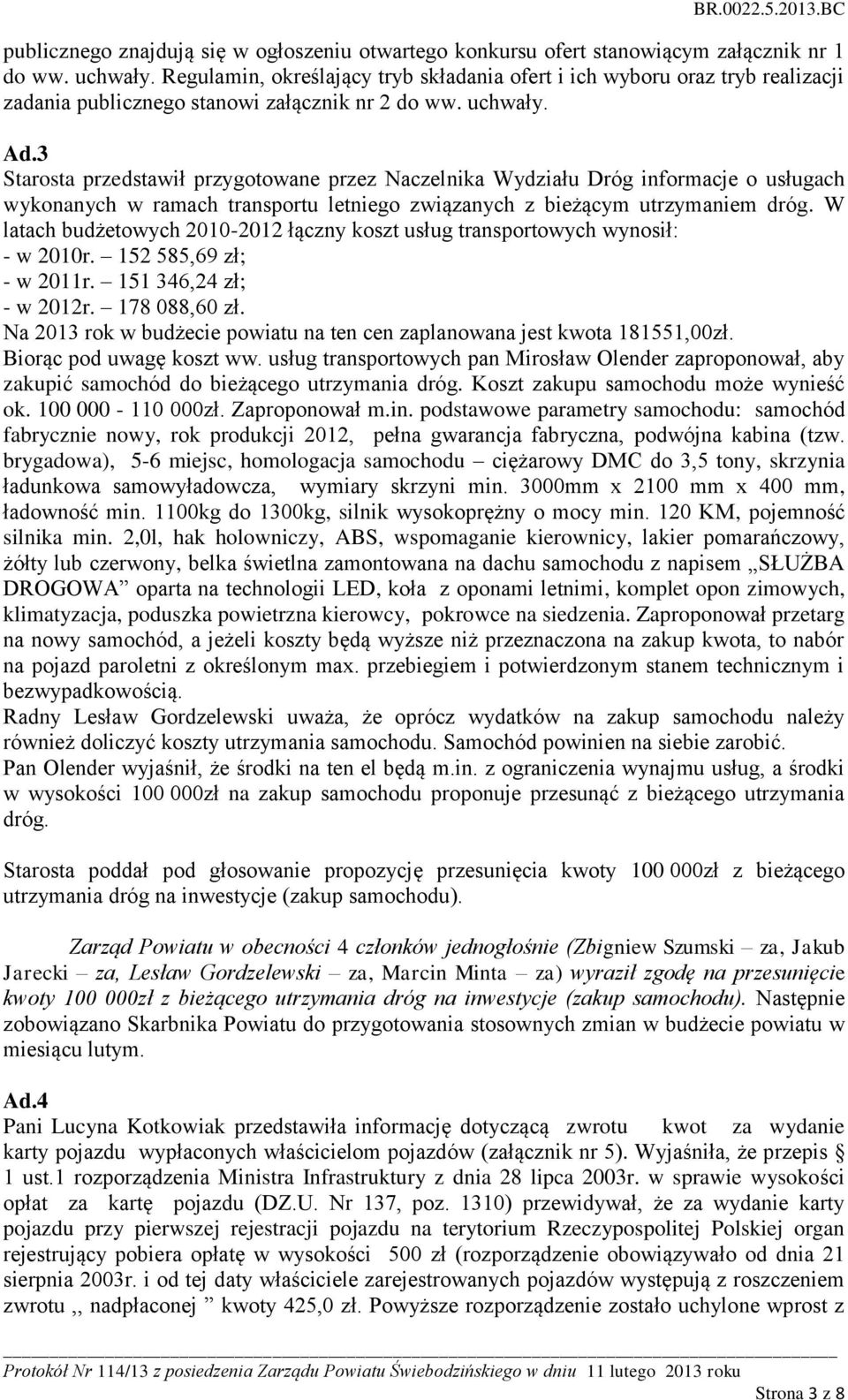 BR.0022.5.2013.BC

publicznego znajdują się w ogłoszeniu otwartego konkursu ofert stanowiącym załącznik nr 1 do ww. uchwały. Regulamin, określający tryb składania ofert i ich wyboru oraz tryb realizacji zadania publicznego stanowi załącznik nr 2 do ww. uchwały.

Ad.3
Starosta przedstawił przygotowane przez Naczelnika Wydziału Dróg informacje o usługach wykonanych w ramach transportu letniego związanych z bieżącym utrzymaniem dróg. W latach budżetowych 2010-2012 łączny koszt usług transportowych wynosił:
- w 2010r. – 152 585,69 zł;
- w 2011r. – 151 346,24 zł;
- w 2012r. – 178 088,60 zł.
Na 2013 rok w budżecie powiatu na ten cen zaplanowana jest kwota 181551,00zł.
Biorąc pod uwagę koszt ww. usług transportowych pan Mirosław Olender zaproponował, aby zakupić samochód do bieżącego utrzymania dróg. Koszt zakupu samochodu może wynieść ok. 100 000 - 110 000zł. Zaproponował m.in. podstawowe parametry samochodu: samochód fabrycznie nowy, rok produkcji 2012, pełna gwarancja fabryczna, podwójna kabina (tzw. brygadowa), 5-6 miejsc, homologacja samochodu – ciężarowy DMC do 3,5 tony, skrzynia ładunkowa samowyładowcza, wymiary skrzyni min. 3000mm x 2100 mm x 400 mm, ładowność min. 1100kg do 1300kg, silnik wysokoprężny o mocy min. 120 KM, pojemność silnika min. 2,0l, hak holowniczy, ABS, wspomaganie kierownicy, lakier pomarańczowy, żółty lub czerwony, belka świetlna zamontowana na dachu samochodu z napisem „SŁUŻBA DROGOWA” oparta na technologii LED, koła z oponami letnimi, komplet opon zimowych, klimatyzacja, poduszka powietrzna kierowcy, pokrowce na siedzenia. Zaproponował przetarg na nowy samochód, a jeżeli koszty będą wyższe niż przeznaczona na zakup kwota, to nabór na pojazd paroletni z określonym max. przebiegiem i potwierdzonym stanem technicznym i bezwypadkowością.
Radny Lesław Gordzelewski uważa, że oprócz wydatków na zakup samochodu należy również doliczyć koszty utrzymania samochodu. Samochód powinien na siebie zarobić.
Pan Olender wyjaśnił, że środki na ten el będą m.in. z ograniczenia wynajmu usług, a środki w wysokości 100 000zł na zakup samochodu proponuje przesunąć z bieżącego utrzymania dróg.

Starosta poddał pod głosowanie propozycję przesunięcia kwoty 100 000zł z bieżącego utrzymania dróg na inwestycje (zakup samochodu).

Zarząd Powiatu w obecności 4 członków jednogłośnie (Zbigniew Szumski – za, Jakub Jarecki – za, Lesław Gordzelewski – za, Marcin Minta – za) wyraził zgodę na przesunięcie kwoty 100 000zł z bieżącego utrzymania dróg na inwestycje (zakup samochodu). Następnie zobowiązano Skarbnika Powiatu do przygotowania stosownych zmian w budżecie powiatu w miesiącu lutym.

Ad.4
Pani Lucyna Kotkowiak przedstawiła informację dotyczącą zwrotu kwot za wydanie karty pojazdu wypłaconych właścicielom pojazdów (załącznik nr 5). Wyjaśniła, że przepis § 1 ust.1 rozporządzenia Ministra Infrastruktury z dnia 28 lipca 2003r. w sprawie wysokości opłat za kartę pojazdu (DZ.U. Nr 137, poz. 1310) przewidywał, że za wydanie karty pojazdu przy pierwszej rejestracji pojazdu na terytorium Rzeczypospolitej Polskiej organ rejestrujący pobiera opłatę w wysokości 500 zł (rozporządzenie obowiązywało od dnia 21 sierpnia 2003r. i od tej daty właściciele zarejestrowanych pojazdów występują z roszczeniem zwrotu ,, nadpłaconej ” kwoty 425,0 zł. Powyższe rozporządzenie zostało uchylone wprost z

Protokół Nr 114/13 z posiedzenia Zarządu Powiatu Świebodzińskiego w dniu 11 lutego 2013 roku
Strona 3 z 8